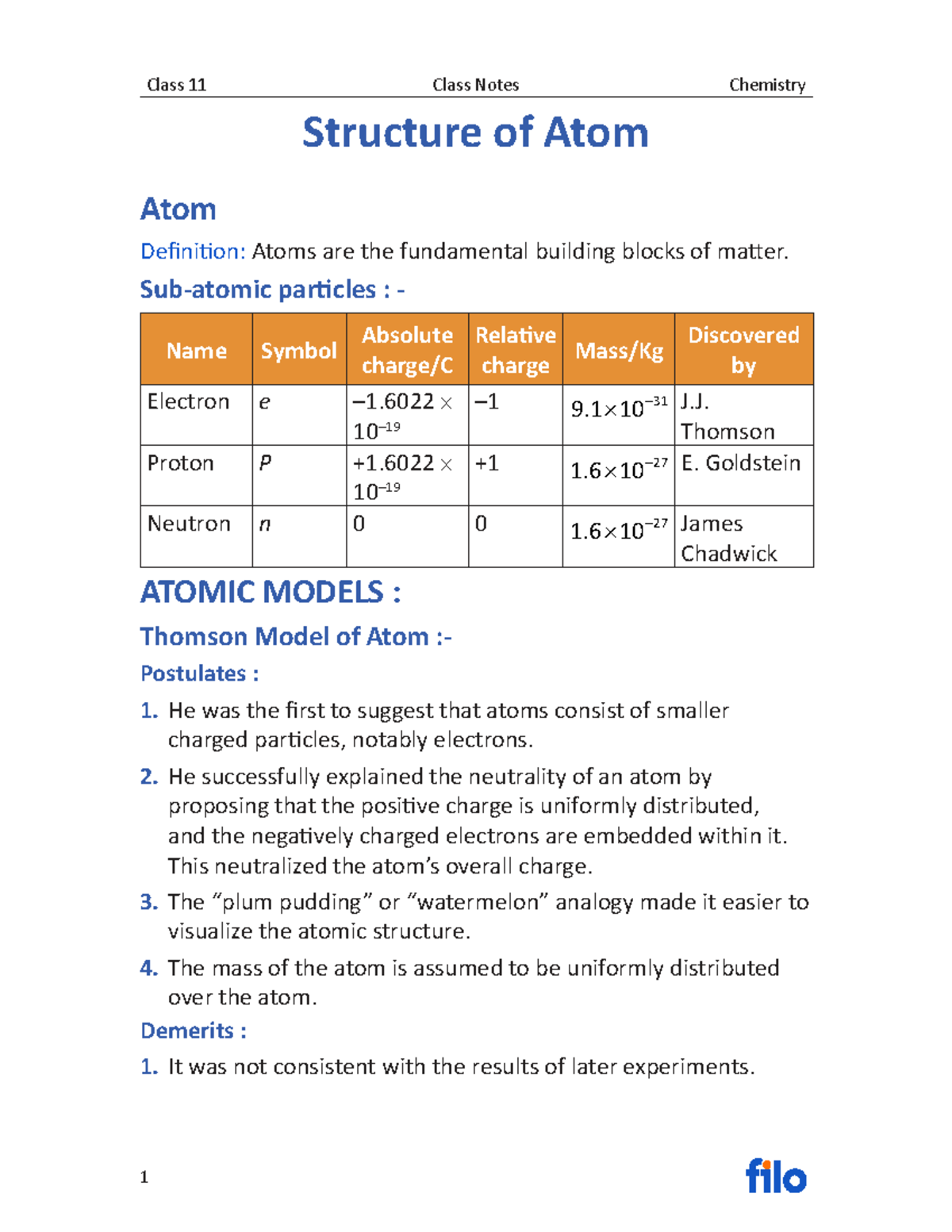 Class 11 Class Notes Chemistry

Structure of Atom

Atom

Definition: Atoms are the fundamental building blocks of matter.

Sub-atomic particles : -

| Name | Symbol | Absolute charge/C | Relative charge | Mass/Kg | Discovered by |
|---|---|---|---|---|---|
| Electron | e | $-1.6022 \times 10^{-19}$ | −1 | $9.1 \times 10^{-31}$ | J.J. Thomson |
| Proton | P | $+1.6022 \times 10^{-19}$ | +1 | $1.6 \times 10^{-27}$ | E. Goldstein |
| Neutron | n | 0 | 0 | $1.6 \times 10^{-27}$ | James Chadwick |

ATOMIC MODELS :

Thomson Model of Atom :-

Postulates :

1. He was the first to suggest that atoms consist of smaller charged particles, notably electrons.

2. He successfully explained the neutrality of an atom by proposing that the positive charge is uniformly distributed, and the negatively charged electrons are embedded within it. This neutralized the atom's overall charge.

3. The "plum pudding" or "watermelon" analogy made it easier to visualize the atomic structure.

4. The mass of the atom is assumed to be uniformly distributed over the atom.

Demerits :

1. It was not consistent with the results of later experiments.

1

filo